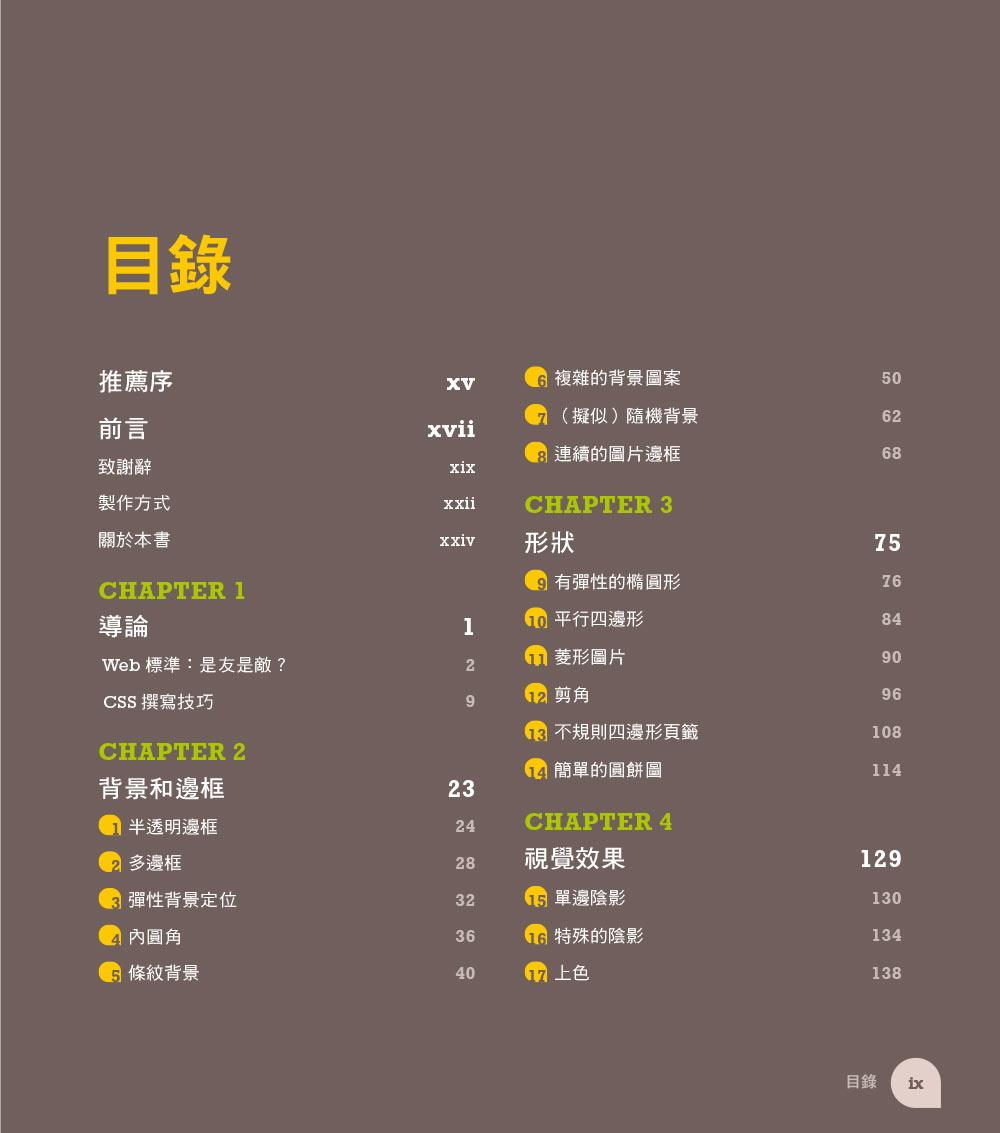 目錄

推薦序 xv

前言 xvii

致謝辭 xix

製作方式 xxii

關於本書 xxiv

CHAPTER 1

導論 1

Web標準：是友是敵？ 2

CSS撰寫技巧 9

CHAPTER 2

背景和邊框 23

1 半透明邊框 24

2 多邊框 28

3 彈性背景定位 32

4 內圓角 36

5 條紋背景 40

6 複雜的背景圖案 50

7 （擬似）隨機背景 62

8 連續的圖片邊框 68

CHAPTER 3

形狀 75

9 有彈性的橢圓形 76

10 平行四邊形 84

11 菱形圖片 90

12 剪角 96

13 不規則四邊形頁籤 108

14 簡單的圓餅圖 114

CHAPTER 4

視覺效果 129

15 單邊陰影 130

16 特殊的陰影 134

17 上色 138

目錄 ix